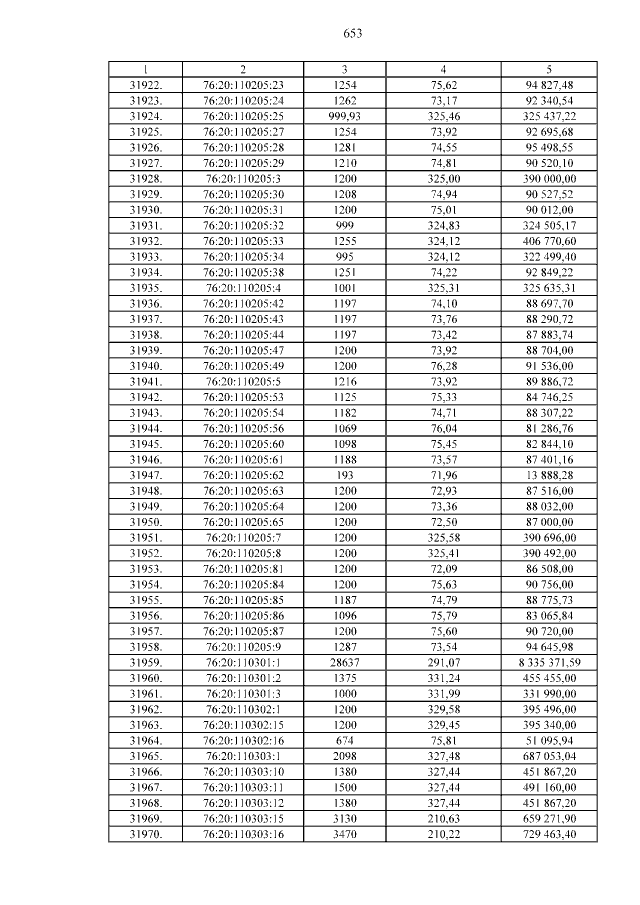 653

| 1 | 2 | 3 | 4 | 5 |
|---|---|---|---|---|
| 31922. | 76:20:110205:23 | 1254 | 75,62 | 94 827,48 |
| 31923. | 76:20:110205:24 | 1262 | 73,17 | 92 340,54 |
| 31924. | 76:20:110205:25 | 999,93 | 325,46 | 325 437,22 |
| 31925. | 76:20:110205:27 | 1254 | 73,92 | 92 695,68 |
| 31926. | 76:20:110205:28 | 1281 | 74,55 | 95 498,55 |
| 31927. | 76:20:110205:29 | 1210 | 74,81 | 90 520,10 |
| 31928. | 76:20:110205:3 | 1200 | 325,00 | 390 000,00 |
| 31929. | 76:20:110205:30 | 1208 | 74,94 | 90 527,52 |
| 31930. | 76:20:110205:31 | 1200 | 75,01 | 90 012,00 |
| 31931. | 76:20:110205:32 | 999 | 324,83 | 324 505,17 |
| 31932. | 76:20:110205:33 | 1255 | 324,12 | 406 770,60 |
| 31933. | 76:20:110205:34 | 995 | 324,12 | 322 499,40 |
| 31934. | 76:20:110205:38 | 1251 | 74,22 | 92 849,22 |
| 31935. | 76:20:110205:4 | 1001 | 325,31 | 325 635,31 |
| 31936. | 76:20:110205:42 | 1197 | 74,10 | 88 697,70 |
| 31937. | 76:20:110205:43 | 1197 | 73,76 | 88 290,72 |
| 31938. | 76:20:110205:44 | 1197 | 73,42 | 87 883,74 |
| 31939. | 76:20:110205:47 | 1200 | 73,92 | 88 704,00 |
| 31940. | 76:20:110205:49 | 1200 | 76,28 | 91 536,00 |
| 31941. | 76:20:110205:5 | 1216 | 73,92 | 89 886,72 |
| 31942. | 76:20:110205:53 | 1125 | 75,33 | 84 746,25 |
| 31943. | 76:20:110205:54 | 1182 | 74,71 | 88 307,22 |
| 31944. | 76:20:110205:56 | 1069 | 76,04 | 81 286,76 |
| 31945. | 76:20:110205:60 | 1098 | 75,45 | 82 844,10 |
| 31946. | 76:20:110205:61 | 1188 | 73,57 | 87 401,16 |
| 31947. | 76:20:110205:62 | 193 | 71,96 | 13 888,28 |
| 31948. | 76:20:110205:63 | 1200 | 72,93 | 87 516,00 |
| 31949. | 76:20:110205:64 | 1200 | 73,36 | 88 032,00 |
| 31950. | 76:20:110205:65 | 1200 | 72,50 | 87 000,00 |
| 31951. | 76:20:110205:7 | 1200 | 325,58 | 390 696,00 |
| 31952. | 76:20:110205:8 | 1200 | 325,41 | 390 492,00 |
| 31953. | 76:20:110205:81 | 1200 | 72,09 | 86 508,00 |
| 31954. | 76:20:110205:84 | 1200 | 75,63 | 90 756,00 |
| 31955. | 76:20:110205:85 | 1187 | 74,79 | 88 775,73 |
| 31956. | 76:20:110205:86 | 1096 | 75,79 | 83 065,84 |
| 31957. | 76:20:110205:87 | 1200 | 75,60 | 90 720,00 |
| 31958. | 76:20:110205:9 | 1287 | 73,54 | 94 645,98 |
| 31959. | 76:20:110301:1 | 28637 | 291,07 | 8 335 371,59 |
| 31960. | 76:20:110301:2 | 1375 | 331,24 | 455 455,00 |
| 31961. | 76:20:110301:3 | 1000 | 331,99 | 331 990,00 |
| 31962. | 76:20:110302:1 | 1200 | 329,58 | 395 496,00 |
| 31963. | 76:20:110302:15 | 1200 | 329,45 | 395 340,00 |
| 31964. | 76:20:110302:16 | 674 | 75,81 | 51 095,94 |
| 31965. | 76:20:110303:1 | 2098 | 327,48 | 687 053,04 |
| 31966. | 76:20:110303:10 | 1380 | 327,44 | 451 867,20 |
| 31967. | 76:20:110303:11 | 1500 | 327,44 | 491 160,00 |
| 31968. | 76:20:110303:12 | 1380 | 327,44 | 451 867,20 |
| 31969. | 76:20:110303:15 | 3130 | 210,63 | 659 271,90 |
| 31970. | 76:20:110303:16 | 3470 | 210,22 | 729 463,40 |